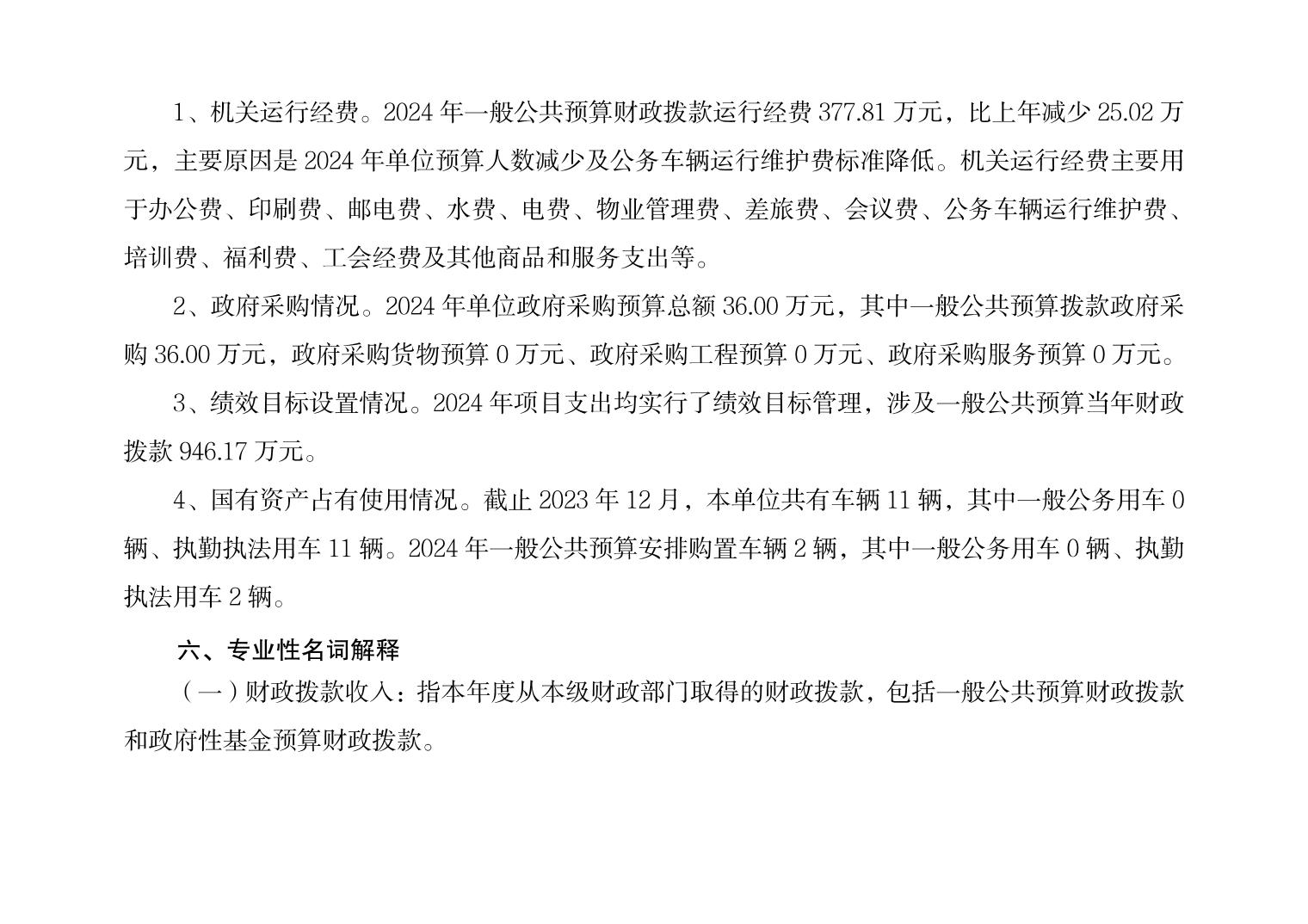 1、机关运行经费。2024 年一般公共预算财政拨款运行经费 377.81 万元，比上年减少 25.02 万元，主要原因是 2024 年单位预算人数减少及公务车辆运行维护费标准降低。机关运行经费主要用于办公费、印刷费、邮电费、水费、电费、物业管理费、差旅费、会议费、公务车辆运行维护费、培训费、福利费、工会经费及其他商品和服务支出等。

2、政府采购情况。2024 年单位政府采购预算总额 36.00 万元，其中一般公共预算拨款政府采购 36.00 万元，政府采购货物预算 0 万元、政府采购工程预算 0 万元、政府采购服务预算 0 万元。

3、绩效目标设置情况。2024 年项目支出均实行了绩效目标管理，涉及一般公共预算当年财政拨款 946.17 万元。

4、国有资产占有使用情况。截止 2023 年 12 月，本单位共有车辆 11 辆，其中一般公务用车 0 辆、执勤执法用车 11 辆。2024 年一般公共预算安排购置车辆 2 辆，其中一般公务用车 0 辆、执勤执法用车 2 辆。

六、专业性名词解释

（一）财政拨款收入：指本年度从本级财政部门取得的财政拨款，包括一般公共预算财政拨款和政府性基金预算财政拨款。